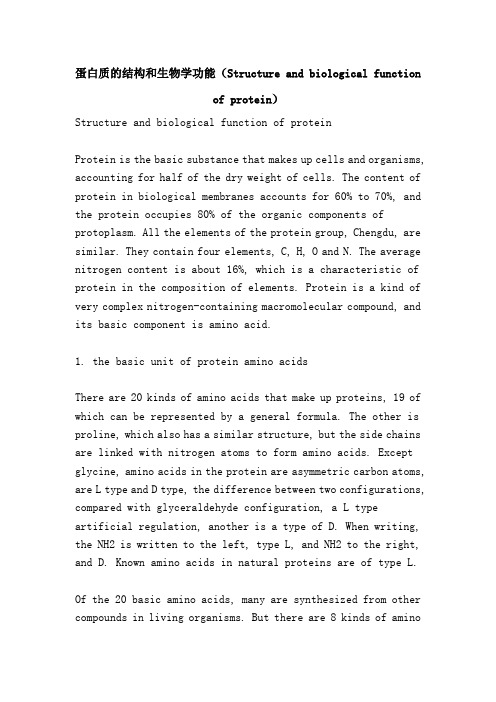 蛋白质的结构和生物学功能（Structure and biological function of protein）

Structure and biological function of protein

Protein is the basic substance that makes up cells and organisms, accounting for half of the dry weight of cells. The content of protein in biological membranes accounts for 60% to 70%, and the protein occupies 80% of the organic components of protoplasm. All the elements of the protein group, Chengdu, are similar. They contain four elements, C, H, O and N. The average nitrogen content is about 16%, which is a characteristic of protein in the composition of elements. Protein is a kind of very complex nitrogen-containing macromolecular compound, and its basic component is amino acid.

1. the basic unit of protein amino acids

There are 20 kinds of amino acids that make up proteins, 19 of which can be represented by a general formula. The other is proline, which also has a similar structure, but the side chains are linked with nitrogen atoms to form amino acids. Except glycine, amino acids in the protein are asymmetric carbon atoms, are L type and D type, the difference between two configurations, compared with glyceraldehyde configuration, a L type artificial regulation, another is a type of D. When writing, the NH2 is written to the left, type L, and NH2 to the right, and D. Known amino acids in natural proteins are of type L.

Of the 20 basic amino acids, many are synthesized from other compounds in living organisms. But there are 8 kinds of amino